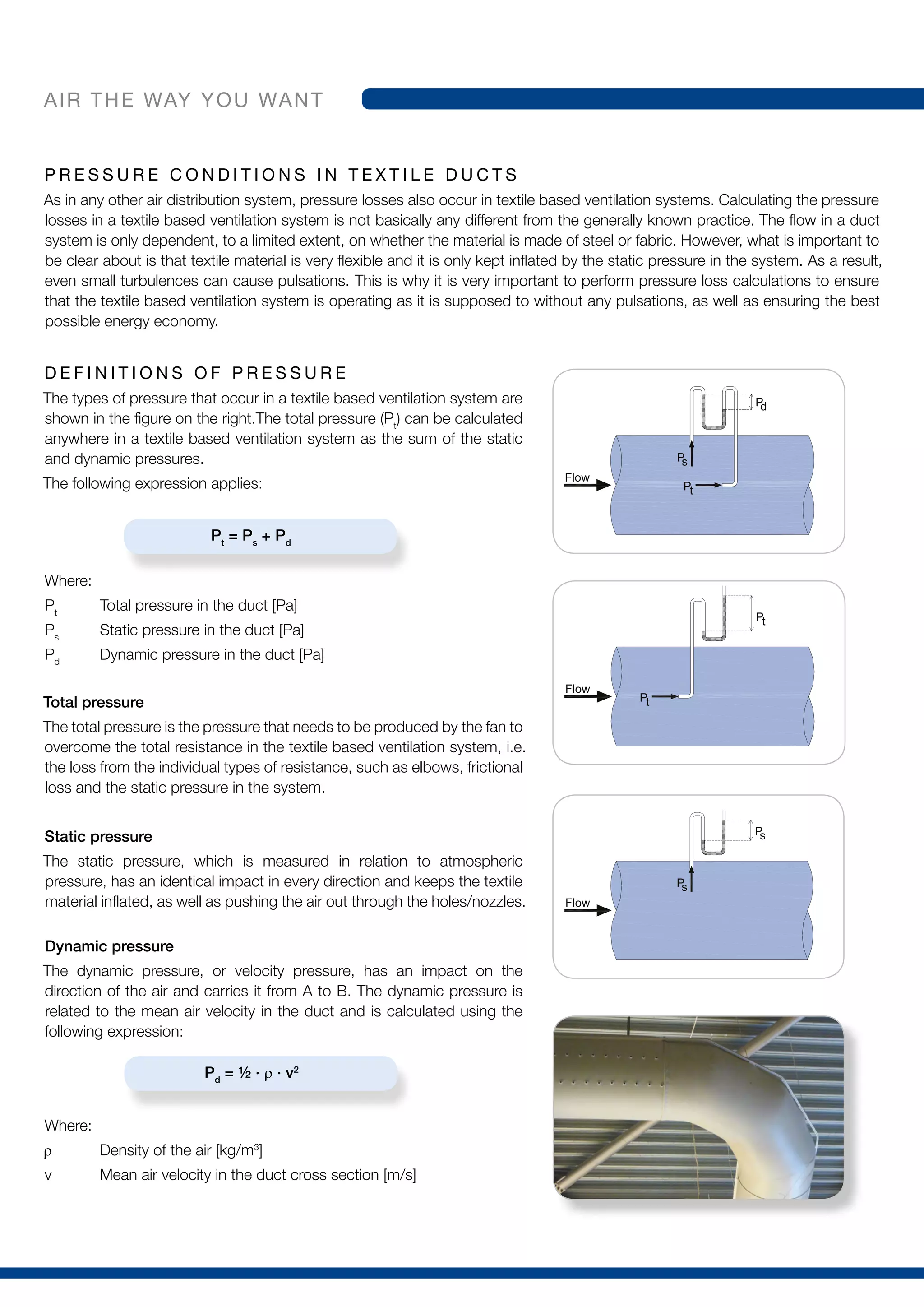 AIR THE WAY YOU WANT

PRESSURE CONDITIONS IN TEXTILE DUCTS

As in any other air distribution system, pressure losses also occur in textile based ventilation systems. Calculating the pressure losses in a textile based ventilation system is not basically any different from the generally known practice. The flow in a duct system is only dependent, to a limited extent, on whether the material is made of steel or fabric. However, what is important to be clear about is that textile material is very flexible and it is only kept inflated by the static pressure in the system. As a result, even small turbulences can cause pulsations. This is why it is very important to perform pressure loss calculations to ensure that the textile based ventilation system is operating as it is supposed to without any pulsations, as well as ensuring the best possible energy economy.

DEFINITIONS OF PRESSURE

The types of pressure that occur in a textile based ventilation system are shown in the figure on the right.The total pressure ($P_t$) can be calculated anywhere in a textile based ventilation system as the sum of the static and dynamic pressures.

The following expression applies:

$P_t = P_s + P_d$

Where:

$P_t$ Total pressure in the duct [Pa]

$P_s$ Static pressure in the duct [Pa]

$P_d$ Dynamic pressure in the duct [Pa]

Total pressure

The total pressure is the pressure that needs to be produced by the fan to overcome the total resistance in the textile based ventilation system, i.e. the loss from the individual types of resistance, such as elbows, frictional loss and the static pressure in the system.

Static pressure

The static pressure, which is measured in relation to atmospheric pressure, has an identical impact in every direction and keeps the textile material inflated, as well as pushing the air out through the holes/nozzles.

Dynamic pressure

The dynamic pressure, or velocity pressure, has an impact on the direction of the air and carries it from A to B. The dynamic pressure is related to the mean air velocity in the duct and is calculated using the following expression:

$P_d = ½ \cdot \rho \cdot v^2$

Where:

$\rho$ Density of the air [kg/m$^3$]

v Mean air velocity in the duct cross section [m/s]

$P_d$
$P_s$
Flow
$P_t$

$P_t$
Flow
$P_t$

$P_s$
$P_s$
Flow